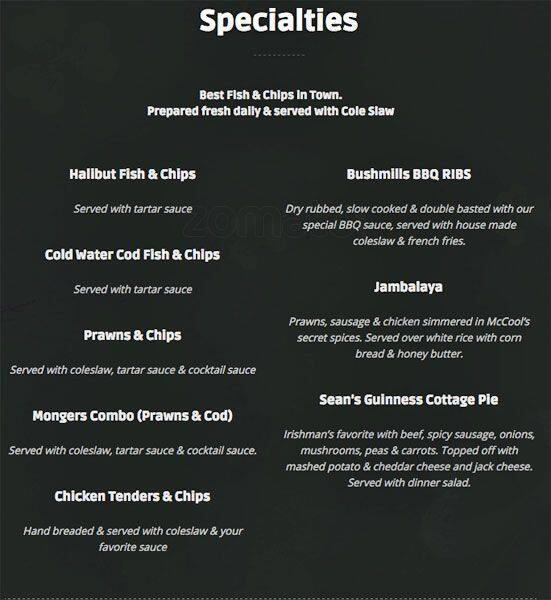 Specialties

Best Fish & Chips in Town.
Prepared fresh daily & served with Cole Slaw

Halibut Fish & Chips

Served with tartar sauce

Cold Water Cod Fish & Chips

Served with tartar sauce

Prawns & Chips

Served with coleslaw, tartar sauce & cocktail sauce

Mongers Combo (Prawns & Cod)

Served with coleslaw, tartar sauce & cocktail sauce.

Chicken Tenders & Chips

Hand breaded & served with coleslaw & your favorite sauce

Bushmills BBQ RIBS

Dry rubbed, slow cooked & double basted with our special BBQ sauce, served with house made coleslaw & french fries.

Jambalaya

Prawns, sausage & chicken simmered in McCool's secret spices. Served over white rice with corn bread & honey butter.

Sean's Guinness Cottage Pie

Irishman's favorite with beef, spicy sausage, onions, mushrooms, peas & carrots. Topped off with mashed potato & cheddar cheese and jack cheese. Served with dinner salad.